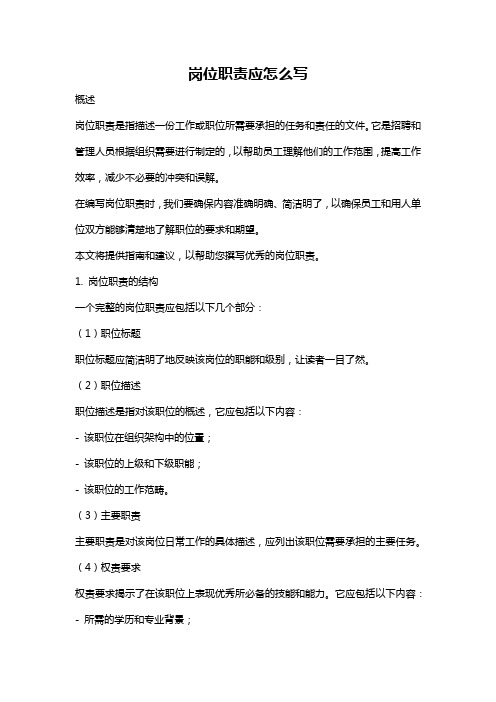 岗位职责应怎么写

概述

岗位职责是指描述一份工作或职位所需要承担的任务和责任的文件。它是招聘和管理人员根据组织需要进行制定的，以帮助员工理解他们的工作范围，提高工作效率，减少不必要的冲突和误解。

在编写岗位职责时，我们要确保内容准确明确、简洁明了，以确保员工和用人单位双方能够清楚地了解职位的要求和期望。

本文将提供指南和建议，以帮助您撰写优秀的岗位职责。

1. 岗位职责的结构

一个完整的岗位职责应包括以下几个部分：

（1）职位标题

职位标题应简洁明了地反映该岗位的职能和级别，让读者一目了然。

（2）职位描述

职位描述是指对该职位的概述，它应包括以下内容：

- 该职位在组织架构中的位置；

- 该职位的上级和下级职能；

- 该职位的工作范畴。

（3）主要职责

主要职责是对该岗位日常工作的具体描述，应列出该职位需要承担的主要任务。

（4）权责要求

权责要求揭示了在该职位上表现优秀所必备的技能和能力。它应包括以下内容：

- 所需的学历和专业背景；